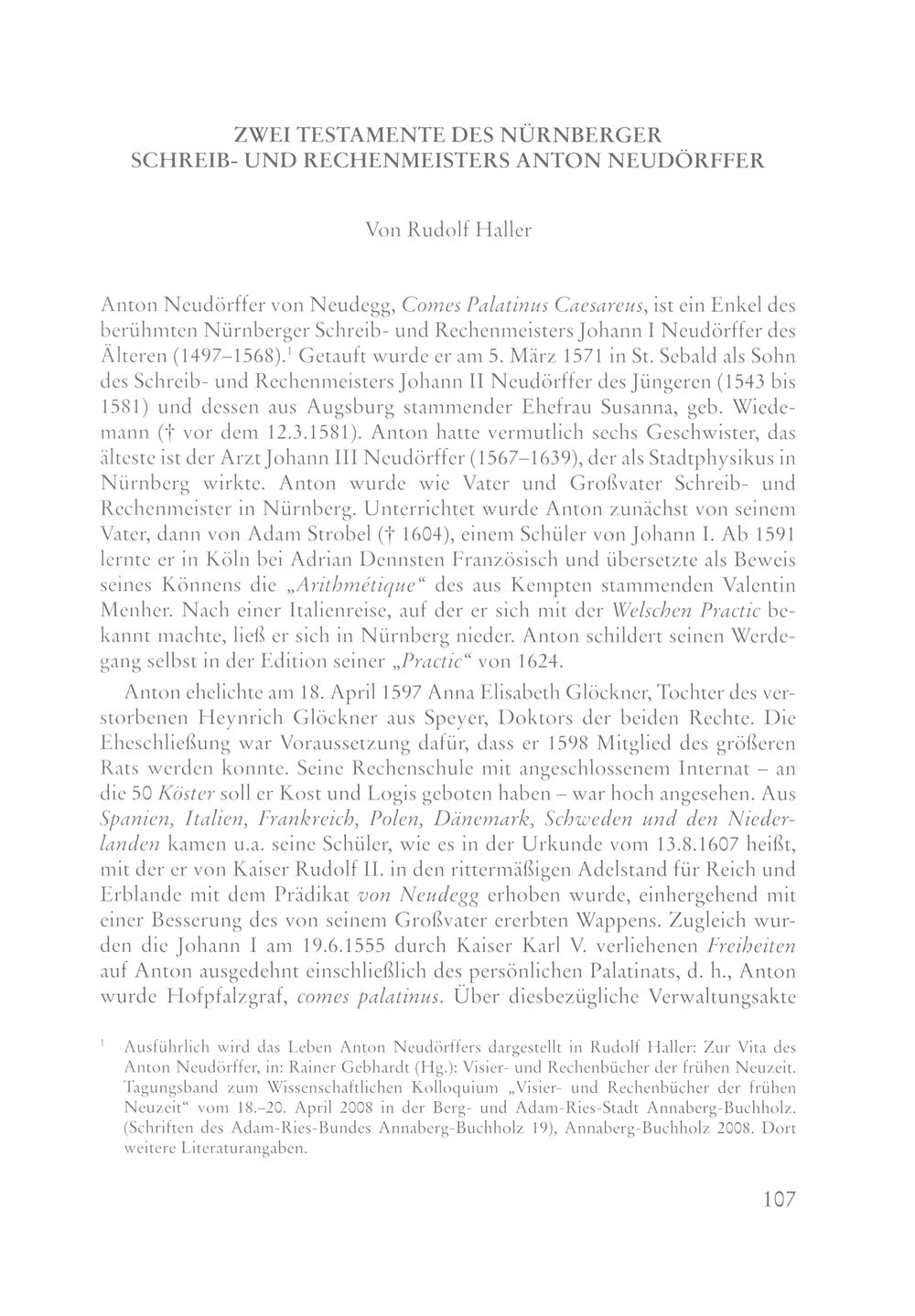 ZWEI TESTAMENTE DES NÜRNBERGER
SCHREIB- UND RECHENMEISTERS ANTON NEUDÖRFFER

Von Rudolf Haller

Anton Neudörffer von Neudegg, Comes Palatinus Caesareus, ist ein Enkel des berühmten Nürnberger Schreib- und Rechenmeisters Johann I Neudörffer des Älteren (1497–1568).$^{1}$ Getauft wurde er am 5. März 1571 in St. Sebald als Sohn des Schreib- und Rechenmeisters Johann II Neudörffer des Jüngeren (1543 bis 1581) und dessen aus Augsburg stammender Ehefrau Susanna, geb. Wiedemann († vor dem 12.3.1581). Anton hatte vermutlich sechs Geschwister, das älteste ist der Arzt Johann III Neudörffer (1567–1639), der als Stadtphysikus in Nürnberg wirkte. Anton wurde wie Vater und Großvater Schreib- und Rechenmeister in Nürnberg. Unterrichtet wurde Anton zunächst von seinem Vater, dann von Adam Strobel († 1604), einem Schüler von Johann I. Ab 1591 lernte er in Köln bei Adrian Dennsten Französisch und übersetzte als Beweis seines Könnens die „Arithmétique“ des aus Kempten stammenden Valentin Menher. Nach einer Italienreise, auf der er sich mit der Welschen Practic bekannt machte, ließ er sich in Nürnberg nieder. Anton schildert seinen Werdegang selbst in der Edition seiner „Practic“ von 1624.

Anton ehelichte am 18. April 1597 Anna Elisabeth Glöckner, Tochter des verstorbenen Heynrich Glöckner aus Speyer, Doktors der beiden Rechte. Die Eheschließung war Voraussetzung dafür, dass er 1598 Mitglied des größeren Rats werden konnte. Seine Rechenschule mit angeschlossenem Internat – an die 50 Köster soll er Kost und Logis geboten haben – war hoch angesehen. Aus Spanien, Italien, Frankreich, Polen, Dänemark, Schweden und den Niederlanden kamen u.a. seine Schüler, wie es in der Urkunde vom 13.8.1607 heißt, mit der er von Kaiser Rudolf II. in den rittermäßigen Adelstand für Reich und Erblande mit dem Prädikat von Neudegg erhoben wurde, einhergehend mit einer Besserung des von seinem Großvater ererbten Wappens. Zugleich wurden die Johann I am 19.6.1555 durch Kaiser Karl V. verliehenen Freiheiten auf Anton ausgedehnt einschließlich des persönlichen Palatinats, d. h., Anton wurde Hofpfalzgraf, comes palatinus. Über diesbezügliche Verwaltungsakte

$^{1}$ Ausführlich wird das Leben Anton Neudörffers dargestellt in Rudolf Haller: Zur Vita des Anton Neudörffer, in: Rainer Gebhardt (Hg.): Visier- und Rechenbücher der frühen Neuzeit. Tagungsband zum Wissenschaftlichen Kolloquium „Visier- und Rechenbücher der frühen Neuzeit“ vom 18.–20. April 2008 in der Berg- und Adam-Ries-Stadt Annaberg-Buchholz. (Schriften des Adam-Ries-Bundes Annaberg-Buchholz 19), Annaberg-Buchholz 2008. Dort weitere Literaturangaben.

107